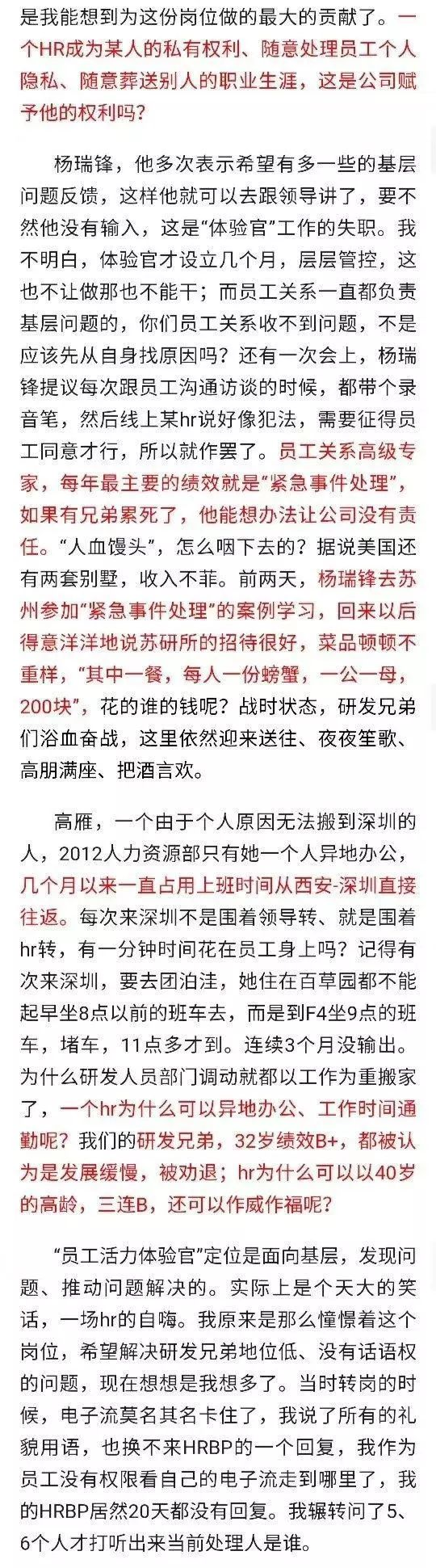 是我能想到为这份岗位做的最大的贡献了。一个HR成为某人的私有权利、随意处理员工个人隐私、随意葬送别人的职业生涯，这是公司赋予他的权利吗？

杨瑞锋，他多次表示希望有多一些的基层问题反馈，这样他就可以去跟领导讲了，要不然他没有输入，这是“体验官”工作的失职。我不明白，体验官才设立几个月，层层管控，这也不让做那也不能干；而员工关系一直都负责基层问题的，你们员工关系收不到问题，不是应该先从自身找原因吗？还有一次会上，杨瑞锋提议每次跟员工沟通访谈的时候，都带个录音笔，然后线上某hr说好像犯法，需要征得员工同意才行，所以就作罢了。员工关系高级专家，每年最主要的绩效就是“紧急事件处理”，如果有兄弟累死了，他能想办法让公司没有责任。“人血馒头”，怎么咽下去的？据说美国还有两套别墅，收入不菲。前两天，杨瑞锋去苏州参加“紧急事件处理”的案例学习，回来以后得意洋洋地说苏研所的招待很好，菜品顿顿不重样，“其中一餐，每人一份螃蟹，一公一母，200块”，花的谁的钱呢？战时状态，研发兄弟们浴血奋战，这里依然迎来送往、夜夜笙歌、高朋满座、把酒言欢。

高雁，一个由于个人原因无法搬到深圳的人，2012人力资源部只有她一个人异地办公，几个月以来一直占用上班时间从西安-深圳直接往返。每次来深圳不是围着领导转、就是围着hr转，有一分钟时间花在员工身上吗？记得有次来深圳，要去团泊洼，她住在百草园都不能起早坐8点以前的班车去，而是到F4坐9点的班车，堵车，11点多才到。连续3个月没输出。为什么研发人员部门调动就都以工作为重搬家了，一个hr为什么可以异地办公、工作时间通勤呢？我们的研发兄弟，32岁绩效B+，都被认为是发展缓慢，被劝退；hr为什么可以以40岁的高龄，三连B，还可以作威作福呢？

“员工活力体验官”定位是面向基层，发现问题、推动问题解决的。实际上是个天大的笑话，一场hr的自嗨。我原来是那么憧憬着这个岗位，希望解决研发兄弟地位低、没有话语权的问题，现在想想是我想多了。当时转岗的时候，电子流莫名其名卡住了，我说了所有的礼貌用语，也换不来HRBP的一个回复，我作为员工没有权限看自己的电子流走到哪里了，我的HRBP居然20天都没有回复。我辗转问了5、6个人才打听出来当前处理人是谁。